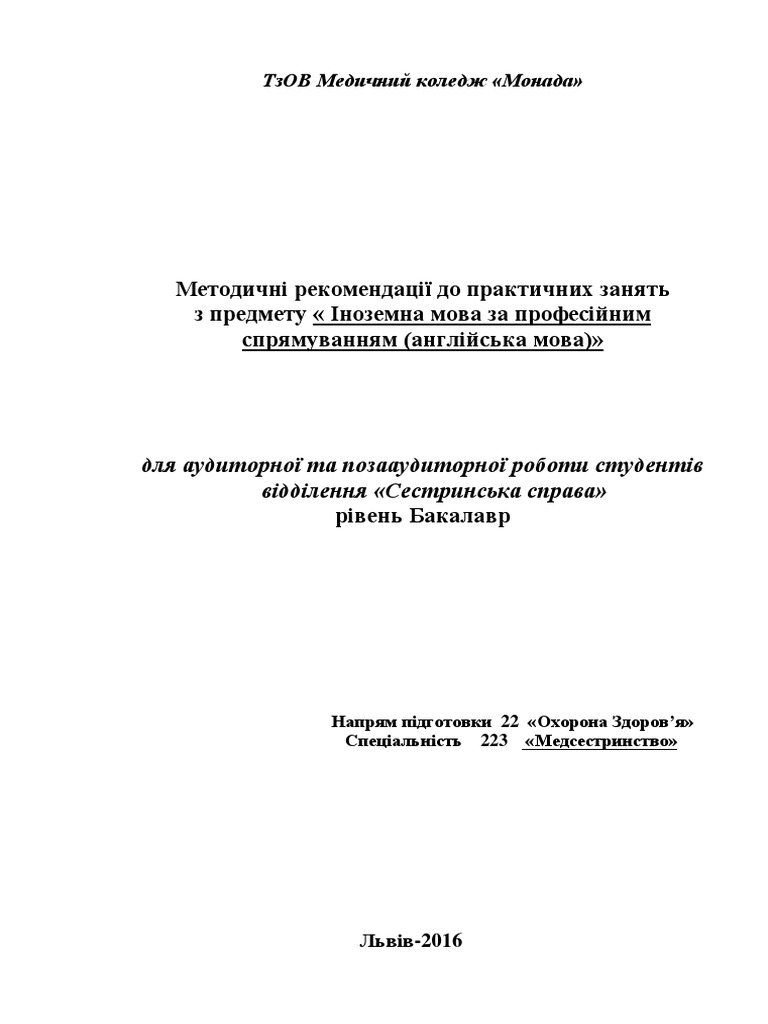 ТзОВ Медичний коледж «Монада»

Методичні рекомендації до практичних занять з предмету « Іноземна мова за професійним спрямуванням (англійська мова)»

для аудиторної та позааудиторної роботи студентів відділення «Сестринська справа»
рівень Бакалавр

Напрям підготовки 22 «Охорона Здоров'я»
Спеціальність 223 «Медсестринство»

Львів-2016